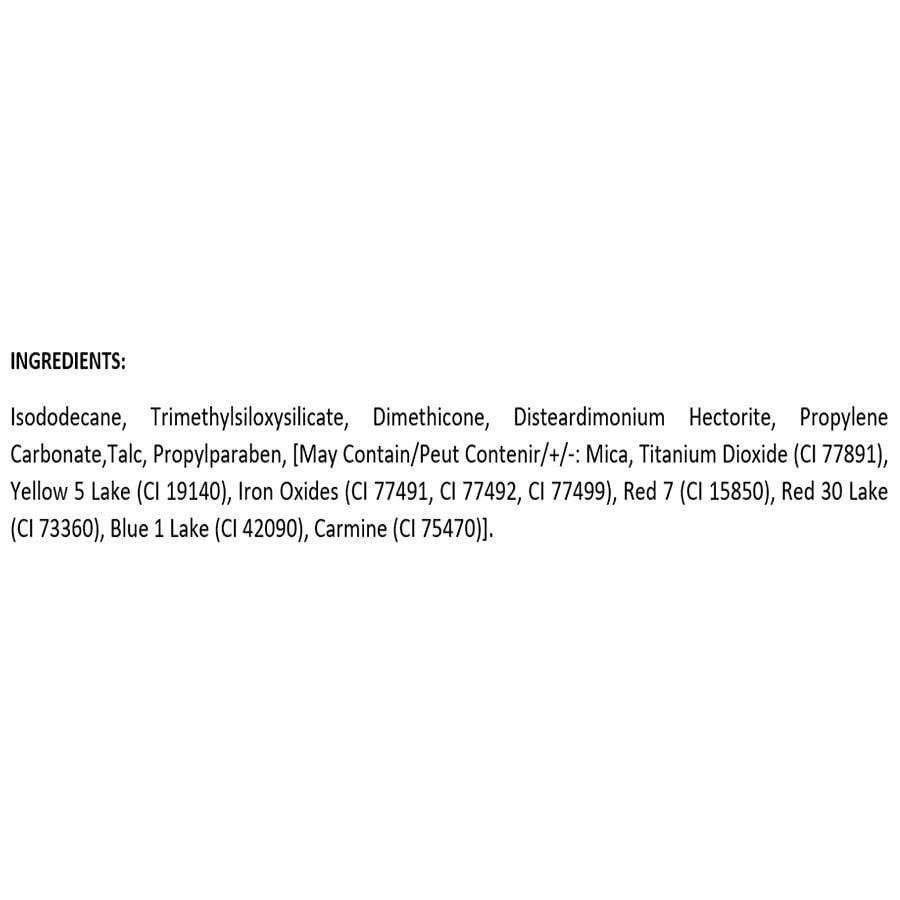 INGREDIENTS:

Isododecane, Trimethylsiloxysilicate, Dimethicone, Disteardimonium Hectorite, Propylene Carbonate,Talc, Propylparaben, [May Contain/Peut Contenir/+/-: Mica, Titanium Dioxide (CI 77891), Yellow 5 Lake (CI 19140), Iron Oxides (CI 77491, CI 77492, CI 77499), Red 7 (CI 15850), Red 30 Lake (CI 73360), Blue 1 Lake (CI 42090), Carmine (CI 75470)].